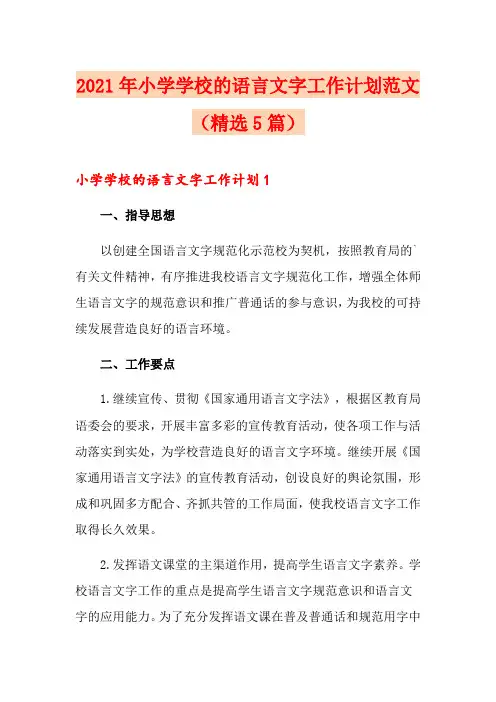 2021年小学学校的语言文字工作计划范文（精选5篇）

小学学校的语言文字工作计划1

一、指导思想

以创建全国语言文字规范化示范校为契机，按照教育局的`有关文件精神，有序推进我校语言文字规范化工作，增强全体师生语言文字的规范意识和推广普通话的参与意识，为我校的可持续发展营造良好的语言环境。

二、工作要点

1.继续宣传、贯彻《国家通用语言文字法》，根据区教育局语委会的要求，开展丰富多彩的宣传教育活动，使各项工作与活动落实到实处，为学校营造良好的语言文字环境。继续开展《国家通用语言文字法》的宣传教育活动，创设良好的舆论氛围，形成和巩固多方配合、齐抓共管的工作局面，使我校语言文字工作取得长久效果。

2.发挥语文课堂的主渠道作用，提高学生语言文字素养。学校语言文字工作的重点是提高学生语言文字规范意识和语言文字的应用能力。为了充分发挥语文课在普及普通话和规范用字中